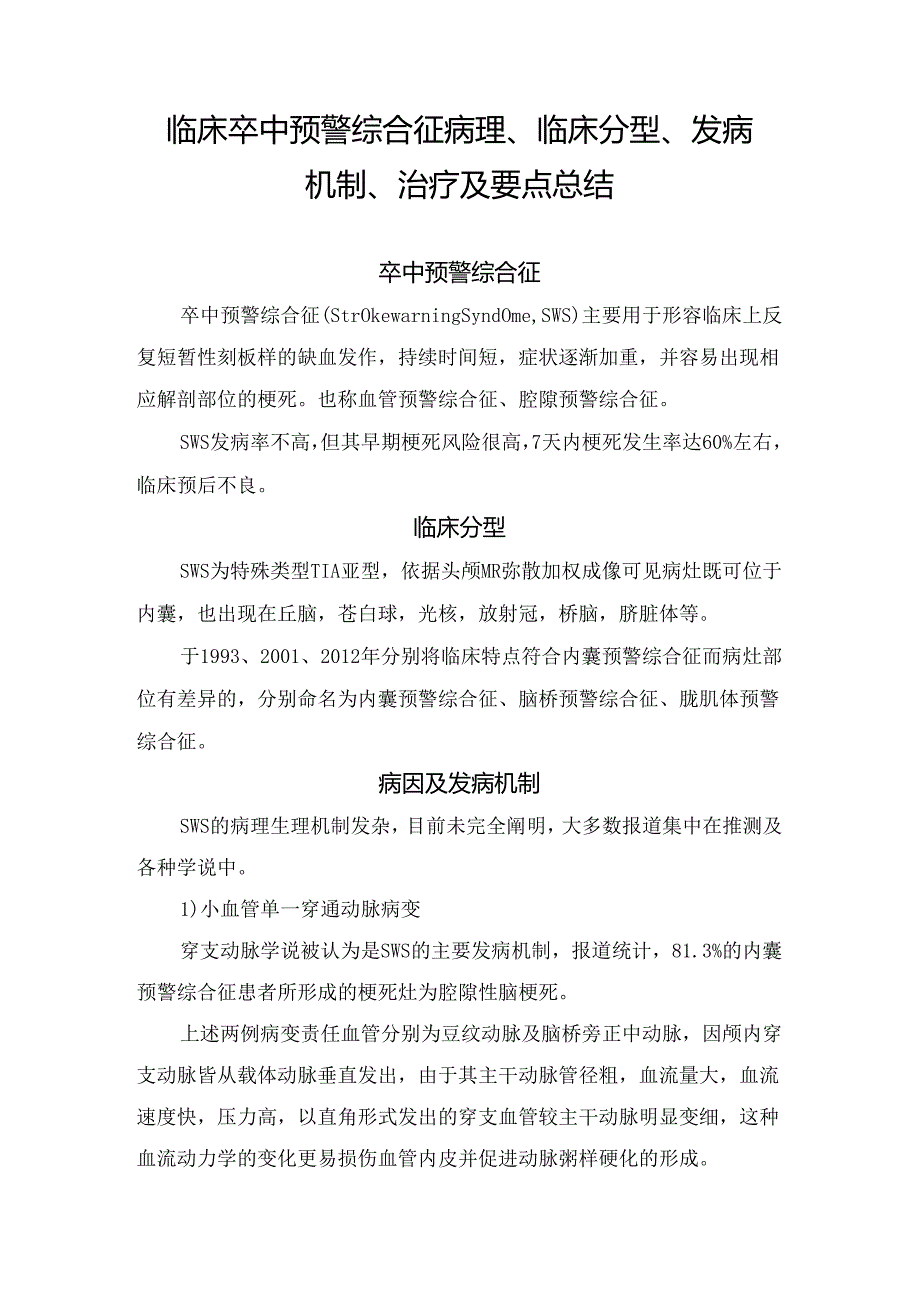 临床卒中预警综合征病理、临床分型、发病机制、治疗及要点总结

卒中预警综合征

卒中预警综合征(StrOkewarningSyndOme,SWS)主要用于形容临床上反复短暂性刻板样的缺血发作，持续时间短，症状逐渐加重，并容易出现相应解剖部位的梗死。也称血管预警综合征、腔隙预警综合征。

SWS发病率不高，但其早期梗死风险很高，7天内梗死发生率达60%左右，临床预后不良。

临床分型

SWS为特殊类型TIA亚型，依据头颅MR弥散加权成像可见病灶既可位于内囊，也出现在丘脑，苍白球，光核，放射冠，桥脑，脐脏体等。

于1993、2001、2012年分别将临床特点符合内囊预警综合征而病灶部位有差异的，分别命名为内囊预警综合征、脑桥预警综合征、胧肌体预警综合征。

病因及发病机制

SWS的病理生理机制发杂，目前未完全阐明，大多数报道集中在推测及各种学说中。

1)小血管单一穿通动脉病变

穿支动脉学说被认为是SWS的主要发病机制，报道统计，81.3%的内囊预警综合征患者所形成的梗死灶为腔隙性脑梗死。

上述两例病变责任血管分别为豆纹动脉及脑桥旁正中动脉，因颅内穿支动脉皆从载体动脉垂直发出，由于其主干动脉管径粗，血流量大，血流速度快，压力高，以直角形式发出的穿支血管较主干动脉明显变细，这种血流动力学的变化更易损伤血管内皮并促进动脉粥样硬化的形成。